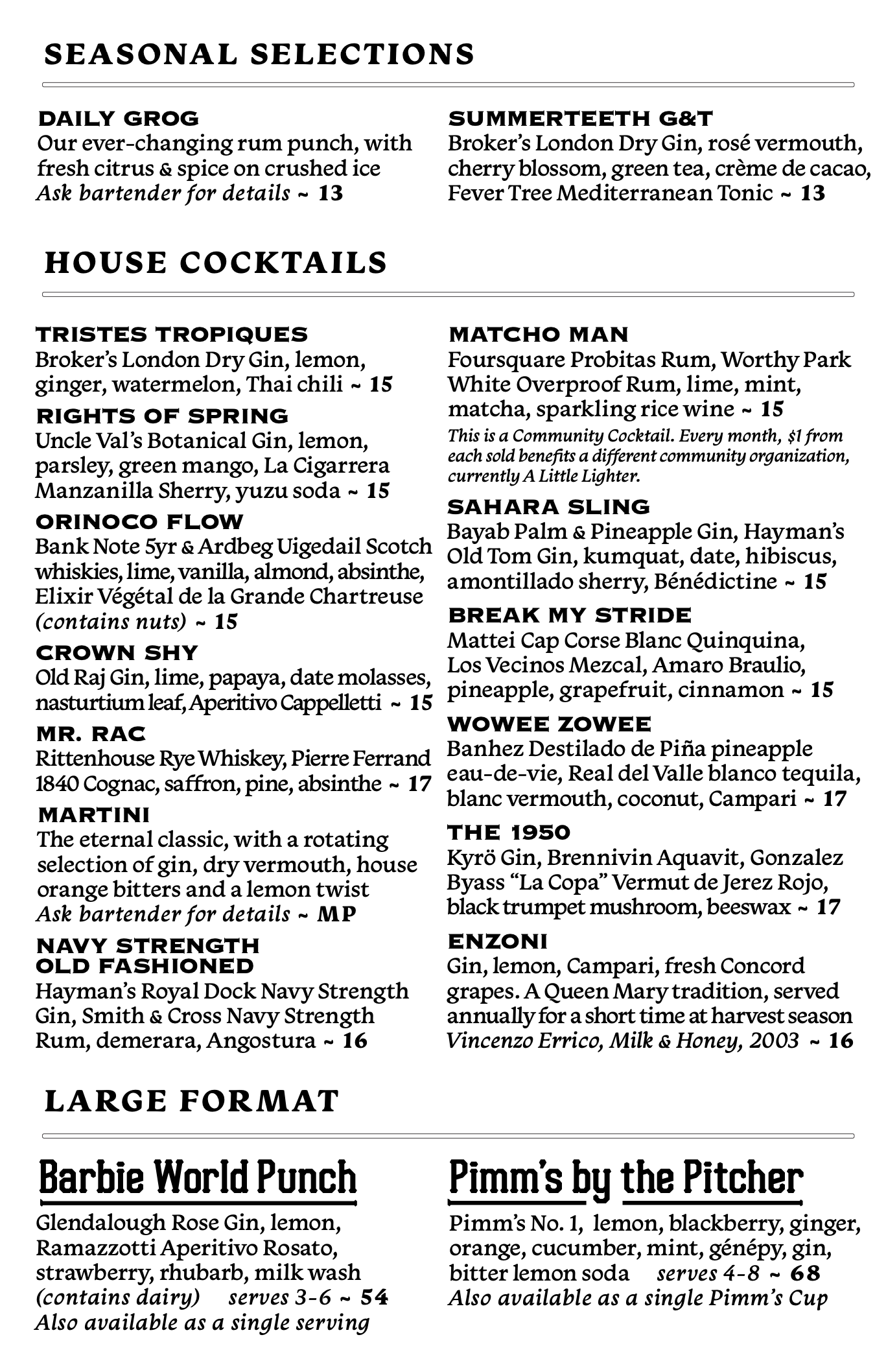 SEASONAL SELECTIONS

DAILY GROG
Our ever-changing rum punch, with fresh citrus & spice on crushed ice
Ask bartender for details ~ 13

SUMMERTEETH G&T
Broker's London Dry Gin, rosé vermouth, cherry blossom, green tea, crème de cacao, Fever Tree Mediterranean Tonic ~ 13

HOUSE COCKTAILS

TRISTES TROPIQUES
Broker's London Dry Gin, lemon, ginger, watermelon, Thai chili ~ 15

RIGHTS OF SPRING
Uncle Val's Botanical Gin, lemon, parsley, green mango, La Cigarrera Manzanilla Sherry, yuzu soda ~ 15

ORINOCO FLOW
Bank Note 5yr & Ardbeg Uigedail Scotch whiskies, lime, vanilla, almond, absinthe, Elixir Végétal de la Grande Chartreuse
(contains nuts) ~ 15

CROWN SHY
Old Raj Gin, lime, papaya, date molasses, nasturtium leaf, Aperitivo Cappelletti ~ 15

MR. RAC
Rittenhouse Rye Whiskey, Pierre Ferrand 1840 Cognac, saffron, pine, absinthe ~ 17

MARTINI
The eternal classic, with a rotating selection of gin, dry vermouth, house orange bitters and a lemon twist
Ask bartender for details ~ MP

NAVY STRENGTH OLD FASHIONED
Hayman's Royal Dock Navy Strength Gin, Smith & Cross Navy Strength Rum, demerara, Angostura ~ 16

MATCHO MAN
Foursquare Probitas Rum, Worthy Park White Overproof Rum, lime, mint, matcha, sparkling rice wine ~ 15
This is a Community Cocktail. Every month, $1 from each sold benefits a different community organization, currently A Little Lighter.

SAHARA SLING
Bayab Palm & Pineapple Gin, Hayman's Old Tom Gin, kumquat, date, hibiscus, amontillado sherry, Bénédictine ~ 15

BREAK MY STRIDE
Mattei Cap Corse Blanc Quinquina, Los Vecinos Mezcal, Amaro Braulio, pineapple, grapefruit, cinnamon ~ 15

WOWEE ZOWEE
Banhez Destilado de Piña pineapple eau-de-vie, Real del Valle blanco tequila, blanc vermouth, coconut, Campari ~ 17

THE 1950
Kyrö Gin, Brennivin Aquavit, Gonzalez Byass "La Copa" Vermut de Jerez Rojo, black trumpet mushroom, beeswax ~ 17

ENZONI
Gin, lemon, Campari, fresh Concord grapes. A Queen Mary tradition, served annually for a short time at harvest season
Vincenzo Errico, Milk & Honey, 2003 ~ 16

LARGE FORMAT

Barbie World Punch
Glendalough Rose Gin, lemon, Ramazzotti Aperitivo Rosato, strawberry, rhubarb, milk wash
(contains dairy) serves 3-6 ~ 54
Also available as a single serving

Pimm's by the Pitcher
Pimm's No. 1, lemon, blackberry, ginger, orange, cucumber, mint, génépy, gin, bitter lemon soda serves 4-8 ~ 68
Also available as a single Pimm's Cup